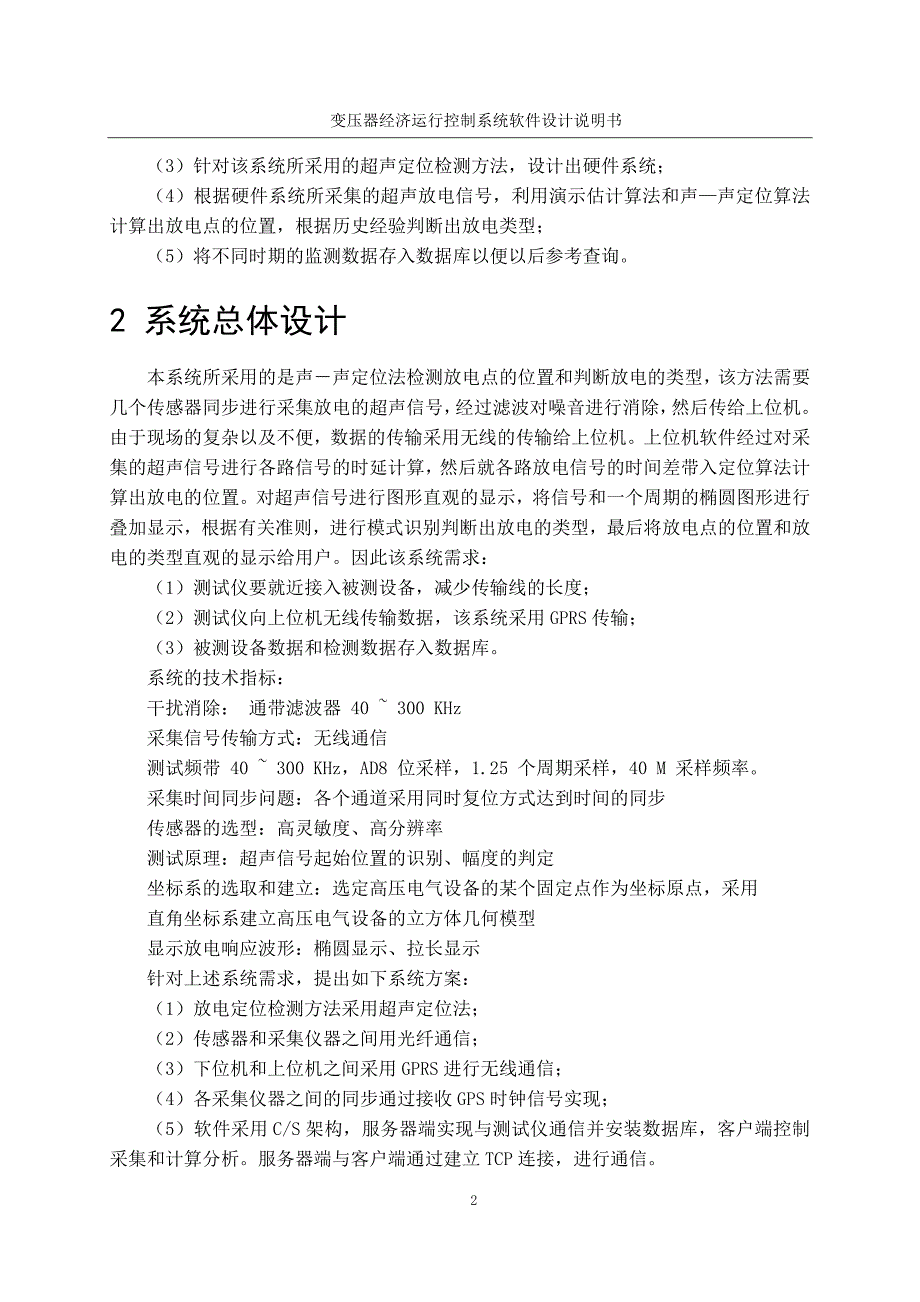 变压器经济运行控制系统软件设计说明书

（3）针对该系统所采用的超声定位检测方法，设计出硬件系统；

（4）根据硬件系统所采集的超声放电信号，利用演示估计算法和声—声定位算法计算出放电点的位置，根据历史经验判断出放电类型；

（5）将不同时期的监测数据存入数据库以便以后参考查询。

2 系统总体设计

本系统所采用的是声－声定位法检测放电点的位置和判断放电的类型，该方法需要几个传感器同步进行采集放电的超声信号，经过滤波对噪音进行消除，然后传给上位机。由于现场的复杂以及不便，数据的传输采用无线的传输给上位机。上位机软件经过对采集的超声信号进行各路信号的时延计算，然后就各路放电信号的时间差带入定位算法计算出放电的位置。对超声信号进行图形直观的显示，将信号和一个周期的椭圆图形进行叠加显示，根据有关准则，进行模式识别判断出放电的类型，最后将放电点的位置和放电的类型直观的显示给用户。因此该系统需求：

（1）测试仪要就近接入被测设备，减少传输线的长度；

（2）测试仪向上位机无线传输数据，该系统采用 GPRS 传输；

（3）被测设备数据和检测数据存入数据库。

系统的技术指标：

干扰消除： 通带滤波器 40 ~ 300 KHz

采集信号传输方式：无线通信

测试频带 40 ~ 300 KHz，AD8 位采样，1.25 个周期采样，40 M 采样频率。

采集时间同步问题：各个通道采用同时复位方式达到时间的同步

传感器的选型：高灵敏度、高分辨率

测试原理：超声信号起始位置的识别、幅度的判定

坐标系的选取和建立：选定高压电气设备的某个固定点作为坐标原点，采用直角坐标系建立高压电气设备的立方体几何模型

显示放电响应波形：椭圆显示、拉长显示

针对上述系统需求，提出如下系统方案：

（1）放电定位检测方法采用超声定位法；

（2）传感器和采集仪器之间用光纤通信；

（3）下位机和上位机之间采用 GPRS 进行无线通信；

（4）各采集仪器之间的同步通过接收 GPS 时钟信号实现；

（5）软件采用 C/S 架构，服务器端实现与测试仪通信并安装数据库，客户端控制采集和计算分析。服务器端与客户端通过建立 TCP 连接，进行通信。

2